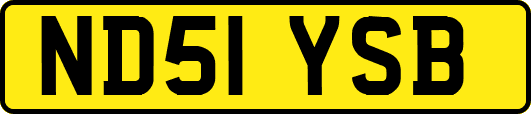 ND51 YSB